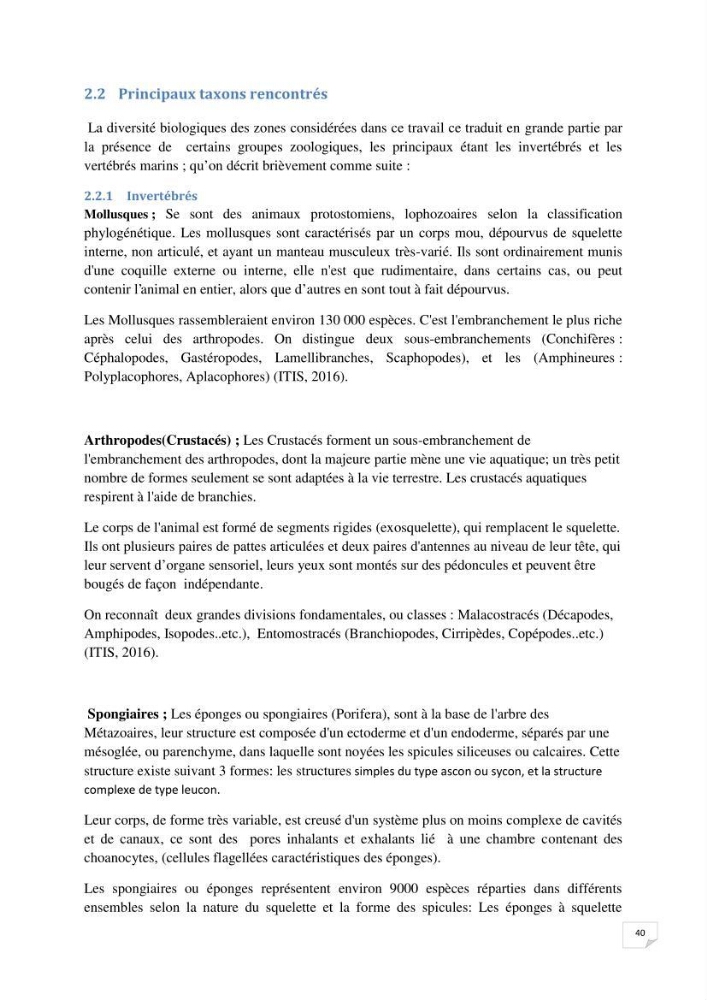 2.2 Principaux taxons rencontrés

La diversité biologiques des zones considérées dans ce travail ce traduit en grande partie par la présence de certains groupes zoologiques, les principaux étant les invertébrés et les vertébrés marins ; qu'on décrit brièvement comme suite :

2.2.1 Invertébrés

Mollusques ; Se sont des animaux protostomiens, lophozoaires selon la classification phylogénétique. Les mollusques sont caractérisés par un corps mou, dépourvus de squelette interne, non articulé, et ayant un manteau musculeux très-varié. Ils sont ordinairement munis d'une coquille externe ou interne, elle n'est que rudimentaire, dans certains cas, ou peut contenir l'animal en entier, alors que d'autres en sont tout à fait dépourvus.

Les Mollusques rassembleraient environ 130 000 espèces. C'est l'embranchement le plus riche après celui des arthropodes. On distingue deux sous-embranchements (Conchifères : Céphalopodes, Gastéropodes, Lamellibranches, Scaphopodes), et les (Amphineures : Polyplacophores, Aplacophores) (ITIS, 2016).

Arthropodes(Crustacés) ; Les Crustacés forment un sous-embranchement de l'embranchement des arthropodes, dont la majeure partie mène une vie aquatique; un très petit nombre de formes seulement se sont adaptées à la vie terrestre. Les crustacés aquatiques respirent à l'aide de branchies.

Le corps de l'animal est formé de segments rigides (exosquelette), qui remplacent le squelette. Ils ont plusieurs paires de pattes articulées et deux paires d'antennes au niveau de leur tête, qui leur servent d'organe sensoriel, leurs yeux sont montés sur des pédoncules et peuvent être bougés de façon indépendante.

On reconnaît deux grandes divisions fondamentales, ou classes : Malacostracés (Décapodes, Amphipodes, Isopodes..etc.), Entomostracés (Branchiopodes, Cirripèdes, Copépodes..etc.) (ITIS, 2016).

Spongiaires ; Les éponges ou spongiaires (Porifera), sont à la base de l'arbre des Métazoaires, leur structure est composée d'un ectoderme et d'un endoderme, séparés par une mésoglée, ou parenchyme, dans laquelle sont noyées les spicules siliceuses ou calcaires. Cette structure existe suivant 3 formes: les structures simples du type ascon ou sycon, et la structure complexe de type leucon.

Leur corps, de forme très variable, est creusé d'un système plus on moins complexe de cavités et de canaux, ce sont des pores inhalants et exhalants lié à une chambre contenant des choanocytes, (cellules flagellées caractéristiques des éponges).

Les spongiaires ou éponges représentent environ 9000 espèces réparties dans différents ensembles selon la nature du squelette et la forme des spicules: Les éponges à squelette

40